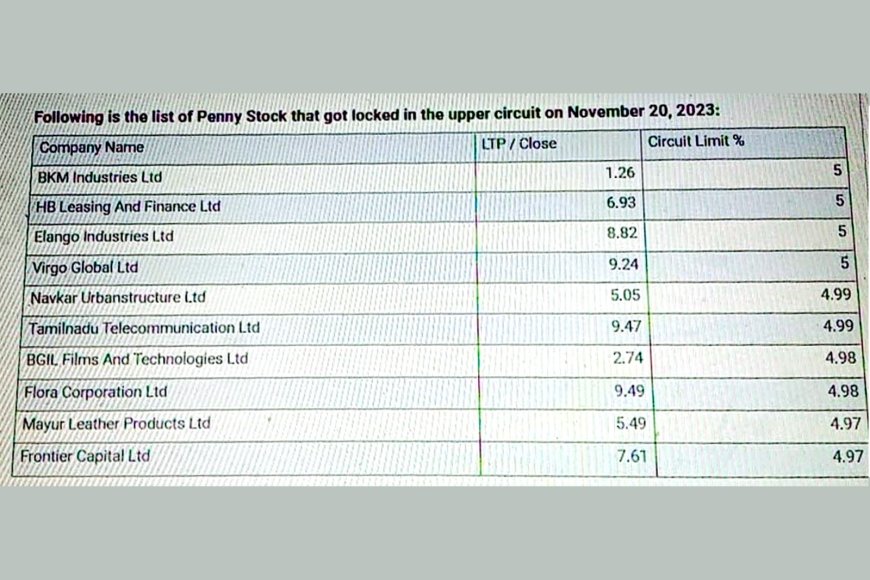 Following is the list of Penny Stock that got locked in the upper circuit on November 20, 2023:

| Company Name | LTP / Close | Circuit Limit % |
|---|---|---|
| BKM Industries Ltd | 1.26 | 5 |
| HB Leasing And Finance Ltd | 6.93 | 5 |
| Elango Industries Ltd | 8.82 | 5 |
| Virgo Global Ltd | 9.24 | 5 |
| Navkar Urbanstructure Ltd | 5.05 | 4.99 |
| Tamilnadu Telecommunication Ltd | 9.47 | 4.99 |
| BGIL Films And Technologies Ltd | 2.74 | 4.98 |
| Flora Corporation Ltd | 9.49 | 4.98 |
| Mayur Leather Products Ltd | 5.49 | 4.97 |
| Frontier Capital Ltd | 7.61 | 4.97 |